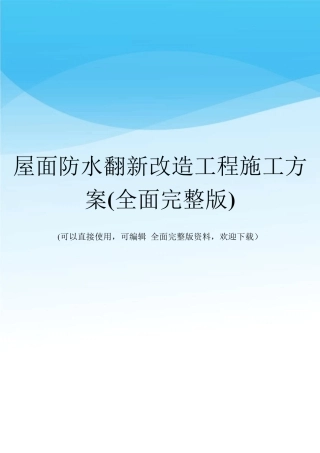 屋面防水翻新改造工程施工方案(全面完整版)

(可以直接使用，可编辑 全面完整版资料，欢迎下载）